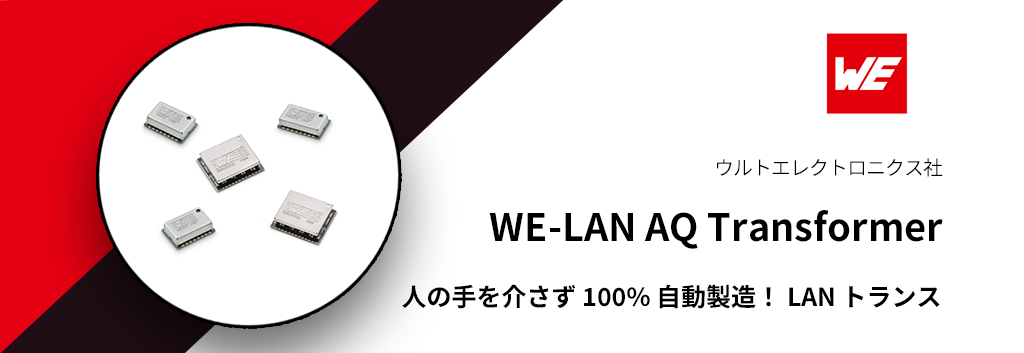 WE

ウルトエレクトロニクス社

WE-LAN AQ Transformer

人の手を介さず 100% 自動製造！ LAN トランス